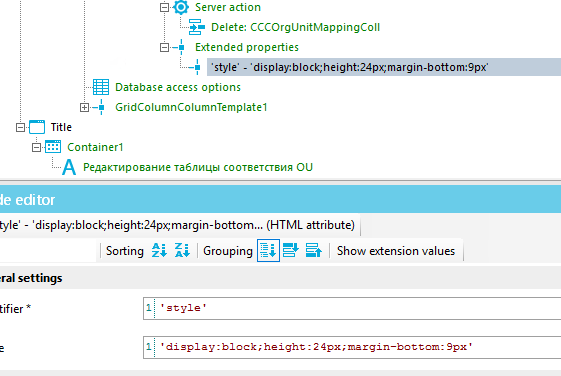 Server action
Delete: CCCOrgUnitMappingColl
Extended properties
'style' - 'display:block;height:24px;margin-bottom:9px'
Database access options
GridColumnColumnTemplate1
Title
Container1
Редактирование таблицы соответствия OU

de editor
tyle' - 'display:block;height:24px;margin-bottom... (HTML attribute)
Sorting
Grouping
Show extension values
eral settings
tifier *
1 'style'
e
1 'display:block;height:24px;margin-bottom:9px'